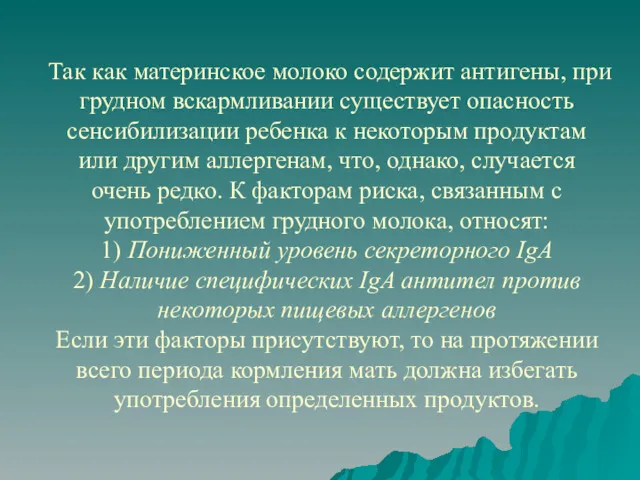 Так как материнское молоко содержит антигены, при грудном вскармливании существует опасность сенсибилизации ребенка к некоторым продуктам или другим аллергенам, что, однако, случается очень редко. К факторам риска, связанным с употреблением грудного молока, относят:
1) Пониженный уровень секреторного IgA
2) Наличие специфических IgA антител против некоторых пищевых аллергенов
Если эти факторы присутствуют, то на протяжении всего периода кормления мать должна избегать употребления определенных продуктов.